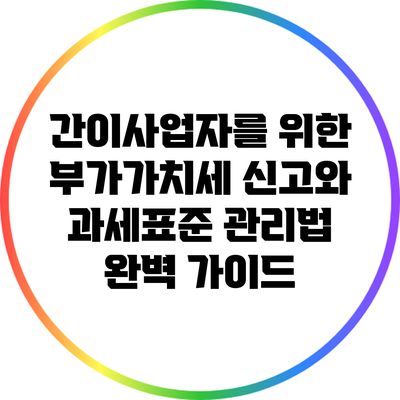 간이사업자를 위한 부가가치세 신고와 과세표준 관리법 완벽 가이드